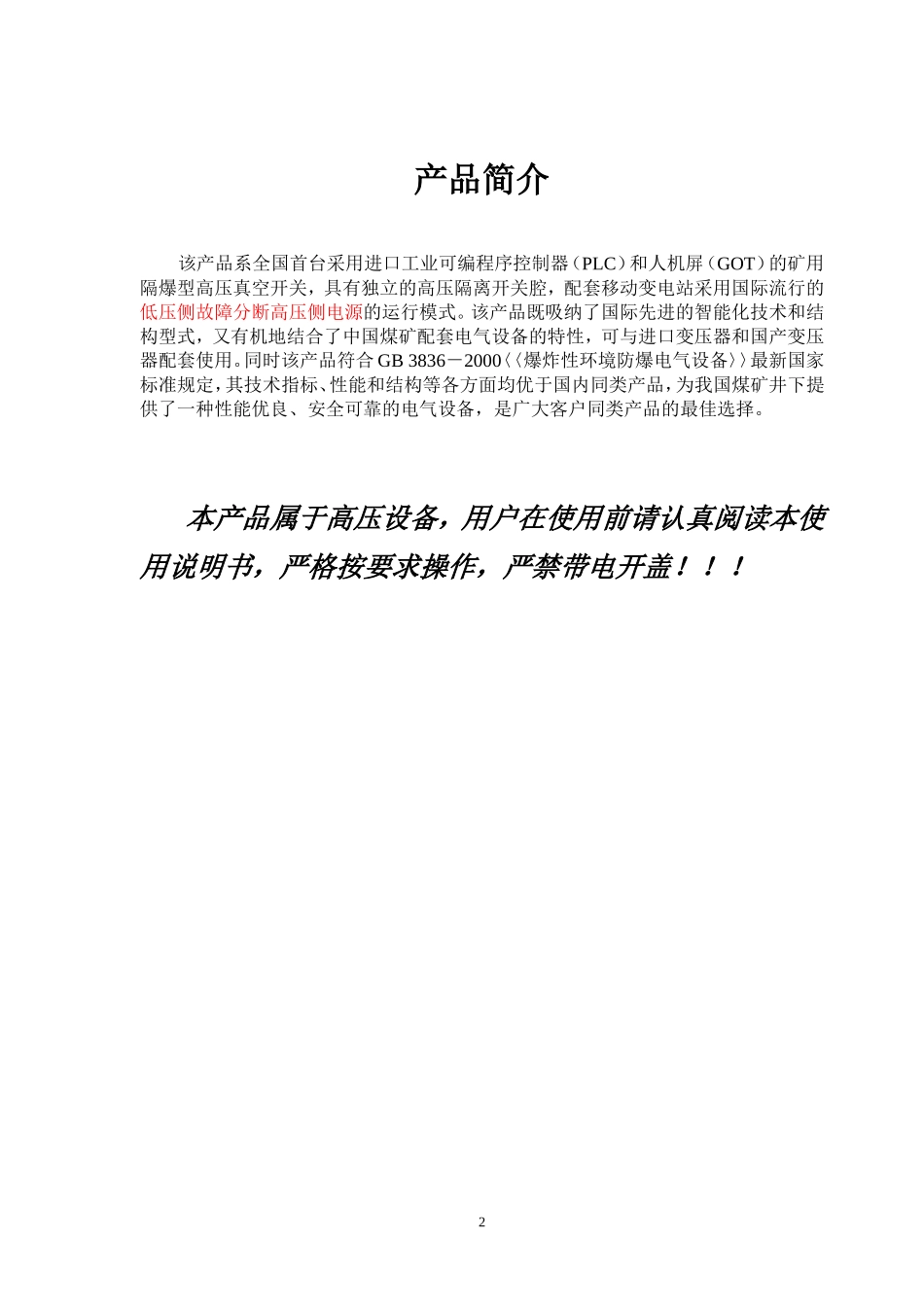 产品简介

该产品系全国首台采用进口工业可编程序控制器（PLC）和人机屏（GOT）的矿用隔爆型高压真空开关，具有独立的高压隔离开关腔，配套移动变电站采用国际流行的低压侧故障分断高压侧电源的运行模式。该产品既吸纳了国际先进的智能化技术和结构型式，又有机地结合了中国煤矿配套电气设备的特性，可与进口变压器和国产变压器配套使用。同时该产品符合GB 3836－2000〈〈爆炸性环境防爆电气设备〉〉最新国家标准规定，其技术指标、性能和结构等各方面均优于国内同类产品，为我国煤矿井下提供了一种性能优良、安全可靠的电气设备，是广大客户同类产品的最佳选择。

本产品属于高压设备，用户在使用前请认真阅读本使用说明书，严格按要求操作，严禁带电开盖！！！

2